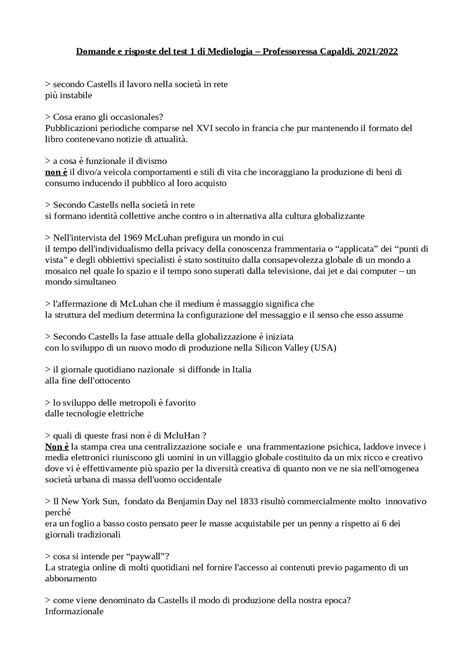 Domande e risposte del test 1 di Mediologia – Professoressa Capaldi. 2021/2022

> secondo Castells il lavoro nella società in rete
più instabile

> Cosa erano gli occasionales?
Pubblicazioni periodiche comparse nel XVI secolo in francia che pur mantenendo il formato del libro contenevano notizie di attualità.

> a cosa è funzionale il divismo
non è il divo/a veicola comportamenti e stili di vita che incoraggiano la produzione di beni di consumo inducendo il pubblico al loro acquisto

> Secondo Castells nella società in rete
si formano identità collettive anche contro o in alternativa alla cultura globalizzante

> Nell'intervista del 1969 McLuhan prefigura un mondo in cui
il tempo dell'individualismo della privacy della conoscenza frammentaria o "applicata" dei "punti di vista" e degli obbiettivi specialisti è stato sostituito dalla consapevolezza globale di un mondo a mosaico nel quale lo spazio e il tempo sono superati dalla televisione, dai jet e dai computer – un mondo simultaneo

> l'affermazione di McLuhan che il medium è massaggio significa che
la struttura del medium determina la configurazione del messaggio e il senso che esso assume

> Secondo Castells la fase attuale della globalizzazione è iniziata
con lo sviluppo di un nuovo modo di produzione nella Silicon Valley (USA)

> il giornale quotidiano nazionale si diffonde in Italia
alla fine dell'ottocento

> lo sviluppo delle metropoli è favorito
dalle tecnologie elettriche

> quali di queste frasi non è di McluHan ?
Non è la stampa crea una centralizzazione sociale e una frammentazione psichica, laddove invece i media elettronici riuniscono gli uomini in un villaggio globale costituito da un mix ricco e creativo dove vi è effettivamente più spazio per la diversità creativa di quanto non ve ne sia nell'omogenea società urbana di massa dell'uomo occidentale

> Il New York Sun, fondato da Benjamin Day nel 1833 risultò commercialmente molto innovativo perché
era un foglio a basso costo pensato peer le masse acquistabile per un penny a rispetto ai 6 dei giornali tradizionali

> cosa si intende per "paywall"?
La strategia online di molti quotidiani nel fornire l'accesso ai contenuti previo pagamento di un abbonamento

> come viene denominato da Castells il modo di produzione della nostra epoca?
Informazionale